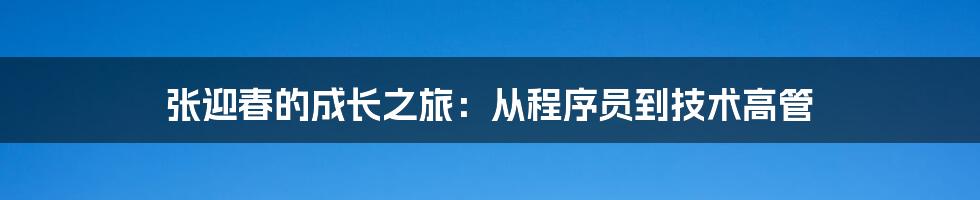 张迎春的成长之旅：从程序员到技术高管